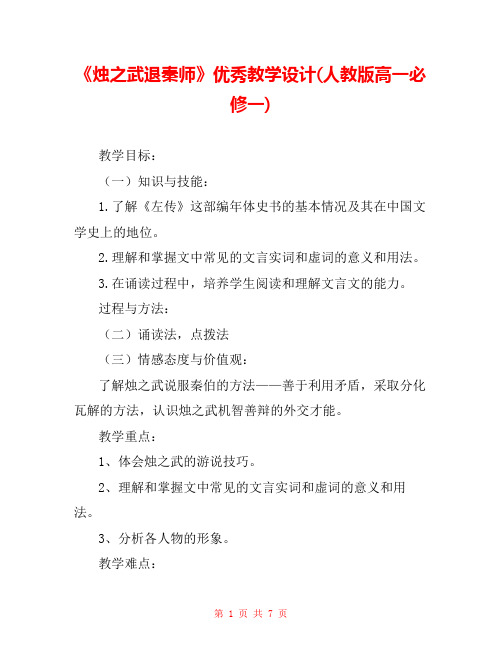 《烛之武退秦师》优秀教学设计(人教版高一必修一)

教学目标：

（一）知识与技能：

1.了解《左传》这部编年体史书的基本情况及其在中国文学史上的地位。

2.理解和掌握文中常见的文言实词和虚词的意义和用法。

3.在诵读过程中，培养学生阅读和理解文言文的能力。

过程与方法：

（二）诵读法，点拨法

（三）情感态度与价值观：

了解烛之武说服秦伯的方法——善于利用矛盾，采取分化瓦解的方法，认识烛之武机智善辩的外交才能。

教学重点：

1、体会烛之武的游说技巧。

2、理解和掌握文中常见的文言实词和虚词的意义和用法。

3、分析各人物的形象。

教学难点：

第 1 页 共 7 页